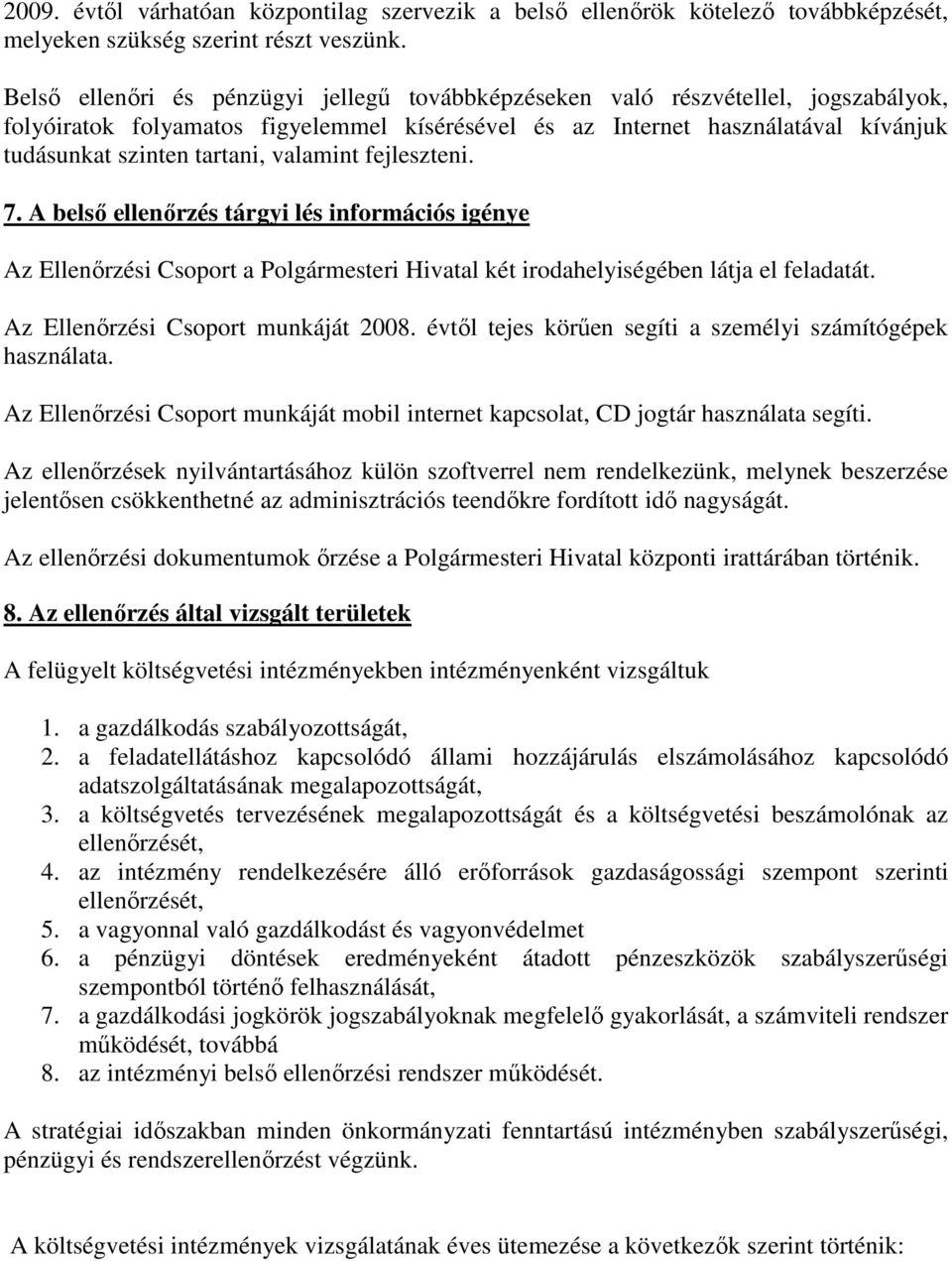 2009. évtől várhatóan központilag szervezik a belső ellenőrök kötelező továbbképzését, melyeken szükség szerint részt veszünk.

Belső ellenőri és pénzügyi jellegű továbbképzéseken való részvétellel, jogszabályok, folyóiratok folyamatos figyelemmel kísérésével és az Internet használatával kívánjuk tudásunkat szinten tartani, valamint fejleszteni.

7. A belső ellenőrzés tárgyi lés információs igénye

Az Ellenőrzési Csoport a Polgármesteri Hivatal két irodahelyiségében látja el feladatát.

Az Ellenőrzési Csoport munkáját 2008. évtől tejes körűen segíti a személyi számítógépek használata.

Az Ellenőrzési Csoport munkáját mobil internet kapcsolat, CD jogtár használata segíti.

Az ellenőrzések nyilvántartásához külön szoftverrel nem rendelkezünk, melynek beszerzése jelentősen csökkenthetné az adminisztrációs teendőkre fordított idő nagyságát.

Az ellenőrzési dokumentumok őrzése a Polgármesteri Hivatal központi irattárában történik.

8. Az ellenőrzés által vizsgált területek

A felügyelt költségvetési intézményekben intézményenként vizsgáltuk

1. a gazdálkodás szabályozottságát,
2. a feladatellátáshoz kapcsolódó állami hozzájárulás elszámolásához kapcsolódó adatszolgáltatásának megalapozottságát,
3. a költségvetés tervezésének megalapozottságát és a költségvetési beszámolónak az ellenőrzését,
4. az intézmény rendelkezésére álló erőforrások gazdaságossági szempont szerinti ellenőrzését,
5. a vagyonnal való gazdálkodást és vagyonvédelmet
6. a pénzügyi döntések eredményeként átadott pénzeszközök szabályszerűségi szempontból történő felhasználását,
7. a gazdálkodási jogkörök jogszabályoknak megfelelő gyakorlását, a számviteli rendszer működését, továbbá
8. az intézményi belső ellenőrzési rendszer működését.

A stratégiai időszakban minden önkormányzati fenntartású intézményben szabályszerűségi, pénzügyi és rendszerellenőrzést végzünk.

A költségvetési intézmények vizsgálatának éves ütemezése a következők szerint történik: